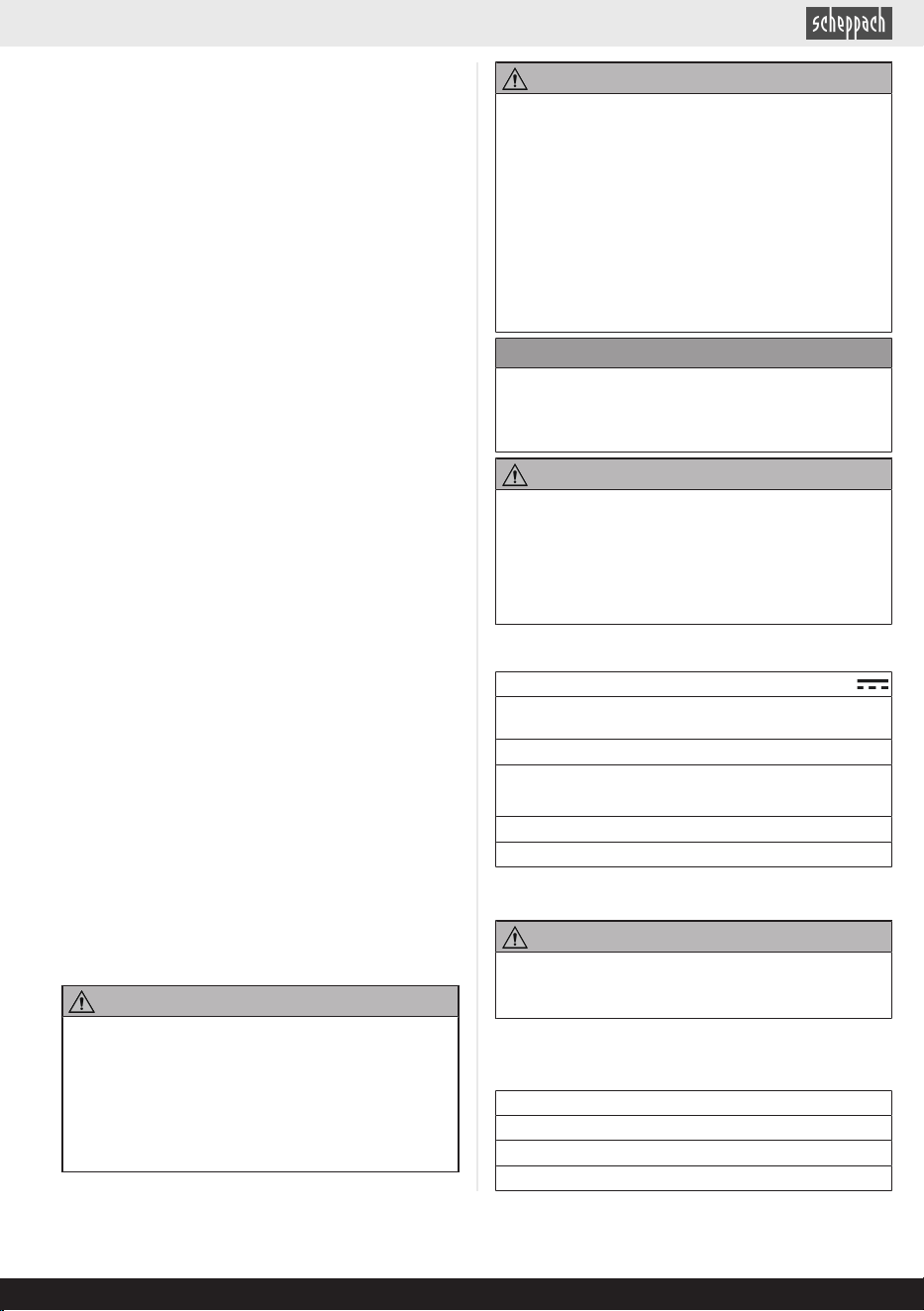 scheppach